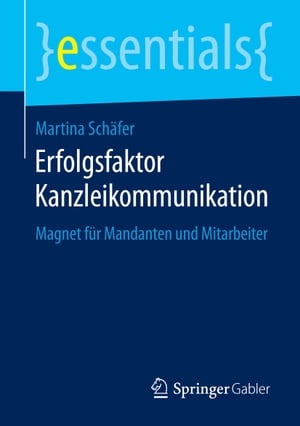 }essentials{

Martina Schäfer

Erfolgsfaktor Kanzleikommunikation

Magnet für Mandanten und Mitarbeiter

Springer Gabler